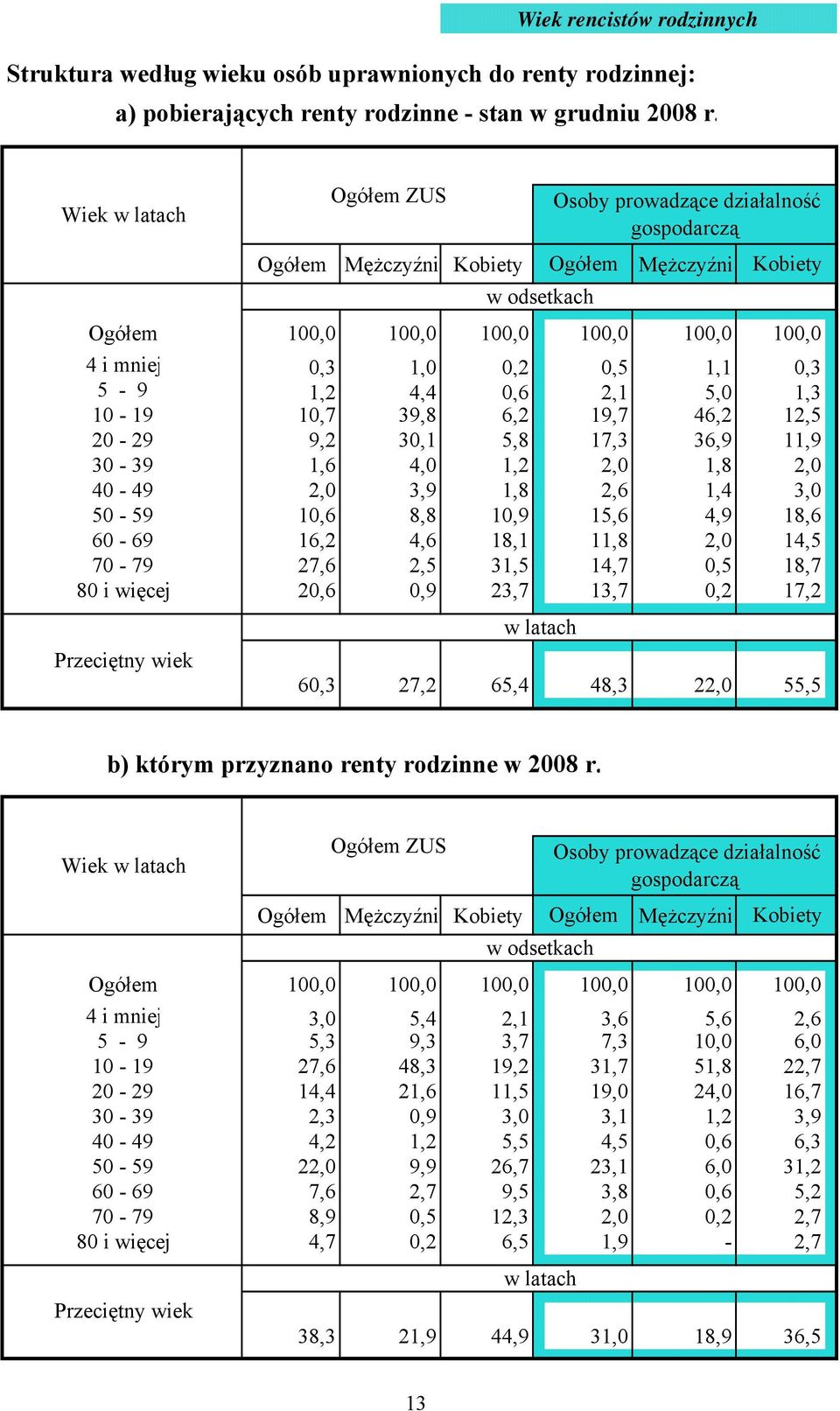 Wiek rencistów rodzinnych

Struktura według wieku osób uprawnionych do renty rodzinnej:

a) pobierających renty rodzinne - stan w grudniu 2008 r.

| Wiek w latach | Ogółem ZUS | | | Osoby prowadzące działalność gospodarczą | | |
|---|---|---|---|---|---|---|
| | Ogółem | Mężczyźni | Kobiety | Ogółem | Mężczyźni | Kobiety |
| | w odsetkach | | | | | |
| Ogółem | 100,0 | 100,0 | 100,0 | 100,0 | 100,0 | 100,0 |
| 4 i mniej | 0,3 | 1,0 | 0,2 | 0,5 | 1,1 | 0,3 |
| 5 - 9 | 1,2 | 4,4 | 0,6 | 2,1 | 5,0 | 1,3 |
| 10 - 19 | 10,7 | 39,8 | 6,2 | 19,7 | 46,2 | 12,5 |
| 20 - 29 | 9,2 | 30,1 | 5,8 | 17,3 | 36,9 | 11,9 |
| 30 - 39 | 1,6 | 4,0 | 1,2 | 2,0 | 1,8 | 2,0 |
| 40 - 49 | 2,0 | 3,9 | 1,8 | 2,6 | 1,4 | 3,0 |
| 50 - 59 | 10,6 | 8,8 | 10,9 | 15,6 | 4,9 | 18,6 |
| 60 - 69 | 16,2 | 4,6 | 18,1 | 11,8 | 2,0 | 14,5 |
| 70 - 79 | 27,6 | 2,5 | 31,5 | 14,7 | 0,5 | 18,7 |
| 80 i więcej | 20,6 | 0,9 | 23,7 | 13,7 | 0,2 | 17,2 |
| | w latach | | | | | |
| Przeciętny wiek | 60,3 | 27,2 | 65,4 | 48,3 | 22,0 | 55,5 |

b) którym przyznano renty rodzinne w 2008 r.

| Wiek w latach | Ogółem ZUS | | | Osoby prowadzące działalność gospodarczą | | |
|---|---|---|---|---|---|---|
| | Ogółem | Mężczyźni | Kobiety | Ogółem | Mężczyźni | Kobiety |
| | w odsetkach | | | | | |
| Ogółem | 100,0 | 100,0 | 100,0 | 100,0 | 100,0 | 100,0 |
| 4 i mniej | 3,0 | 5,4 | 2,1 | 3,6 | 5,6 | 2,6 |
| 5 - 9 | 5,3 | 9,3 | 3,7 | 7,3 | 10,0 | 6,0 |
| 10 - 19 | 27,6 | 48,3 | 19,2 | 31,7 | 51,8 | 22,7 |
| 20 - 29 | 14,4 | 21,6 | 11,5 | 19,0 | 24,0 | 16,7 |
| 30 - 39 | 2,3 | 0,9 | 3,0 | 3,1 | 1,2 | 3,9 |
| 40 - 49 | 4,2 | 1,2 | 5,5 | 4,5 | 0,6 | 6,3 |
| 50 - 59 | 22,0 | 9,9 | 26,7 | 23,1 | 6,0 | 31,2 |
| 60 - 69 | 7,6 | 2,7 | 9,5 | 3,8 | 0,6 | 5,2 |
| 70 - 79 | 8,9 | 0,5 | 12,3 | 2,0 | 0,2 | 2,7 |
| 80 i więcej | 4,7 | 0,2 | 6,5 | 1,9 | - | 2,7 |
| | w latach | | | | | |
| Przeciętny wiek | 38,3 | 21,9 | 44,9 | 31,0 | 18,9 | 36,5 |

13